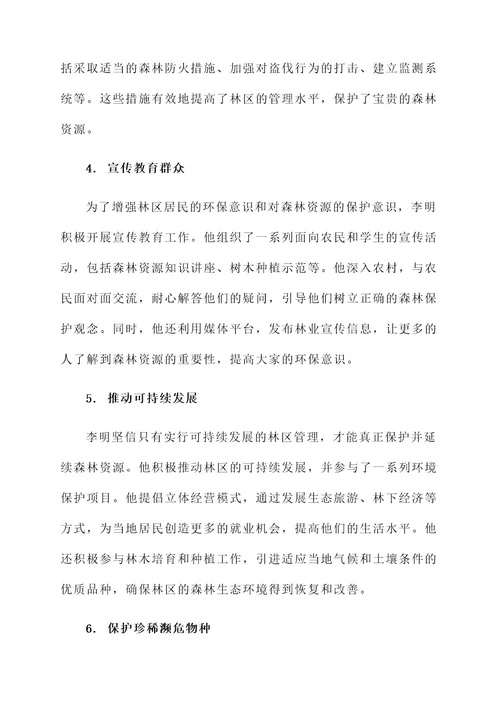 括采取适当的森林防火措施、加强对盗伐行为的打击、建立监测系统等。这些措施有效地提高了林区的管理水平，保护了宝贵的森林资源。

4. 宣传教育群众

为了增强林区居民的环保意识和对森林资源的保护意识，李明积极开展宣传教育工作。他组织了一系列面向农民和学生的宣传活动，包括森林资源知识讲座、树木种植示范等。他深入农村，与农民面对面交流，耐心解答他们的疑问，引导他们树立正确的森林保护观念。同时，他还利用媒体平台，发布林业宣传信息，让更多的人了解到森林资源的重要性，提高大家的环保意识。

5. 推动可持续发展

李明坚信只有实行可持续发展的林区管理，才能真正保护并延续森林资源。他积极推动林区的可持续发展，并参与了一系列环境保护项目。他提倡立体经营模式，通过发展生态旅游、林下经济等方式，为当地居民创造更多的就业机会，提高他们的生活水平。他还积极参与林木培育和种植工作，引进适应当地气候和土壤条件的优质品种，确保林区的森林生态环境得到恢复和改善。

6. 保护珍稀濒危物种